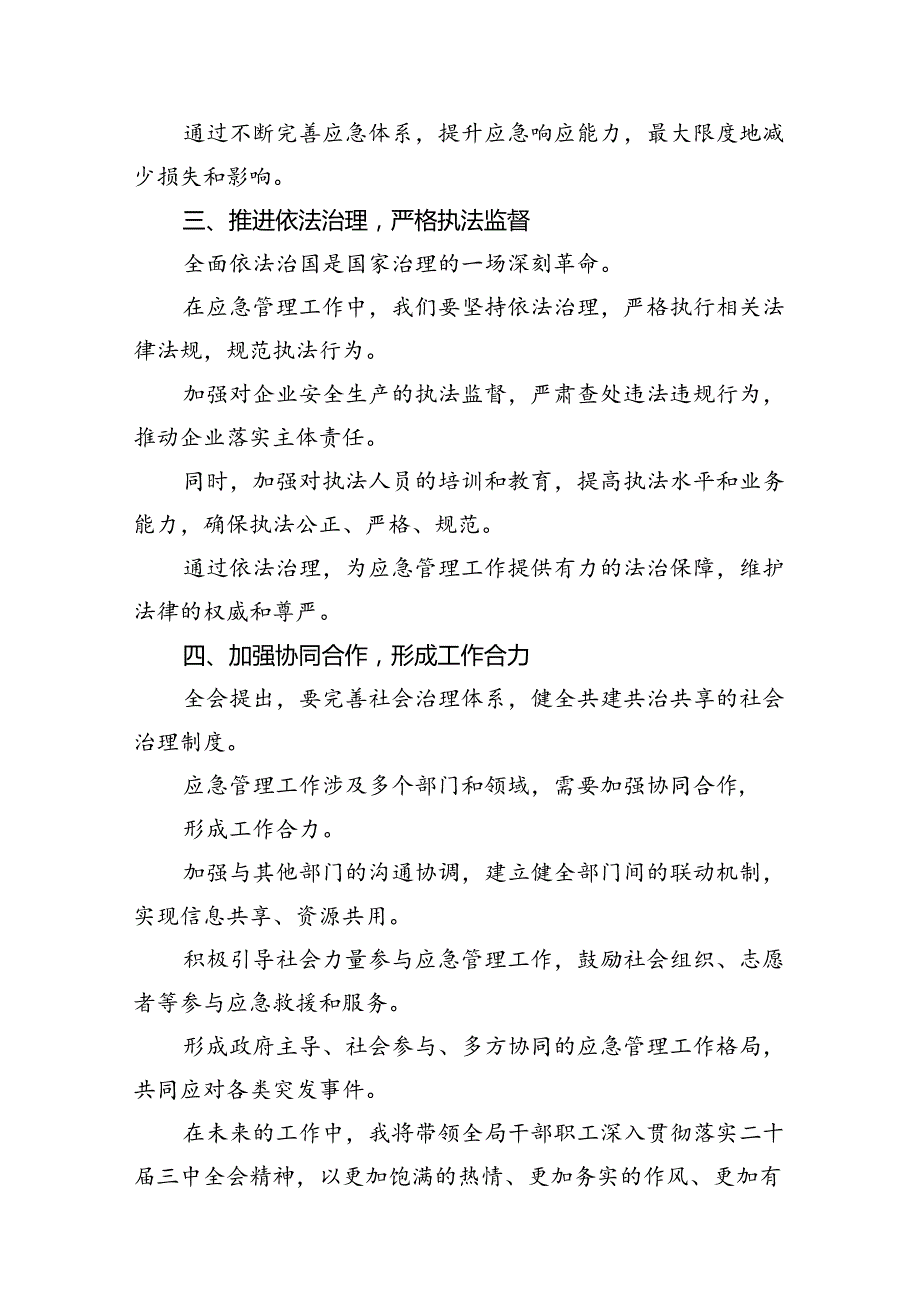 通过不断完善应急体系，提升应急响应能力，最大限度地减少损失和影响。

三、推进依法治理，严格执法监督

全面依法治国是国家治理的一场深刻革命。

在应急管理工作中，我们要坚持依法治理，严格执行相关法律法规，规范执法行为。

加强对企业安全生产的执法监督，严肃查处违法违规行为，推动企业落实主体责任。

同时，加强对执法人员的培训和教育，提高执法水平和业务能力，确保执法公正、严格、规范。

通过依法治理，为应急管理工作提供有力的法治保障，维护法律的权威和尊严。

四、加强协同合作，形成工作合力

全会提出，要完善社会治理体系，健全共建共治共享的社会治理制度。

应急管理工作涉及多个部门和领域，需要加强协同合作，

形成工作合力。

加强与其他部门的沟通协调，建立健全部门间的联动机制，实现信息共享、资源共用。

积极引导社会力量参与应急管理工作，鼓励社会组织、志愿者等参与应急救援和服务。

形成政府主导、社会参与、多方协同的应急管理工作格局，共同应对各类突发事件。

在未来的工作中，我将带领全局干部职工深入贯彻落实二十届三中全会精神，以更加饱满的热情、更加务实的作风、更加有